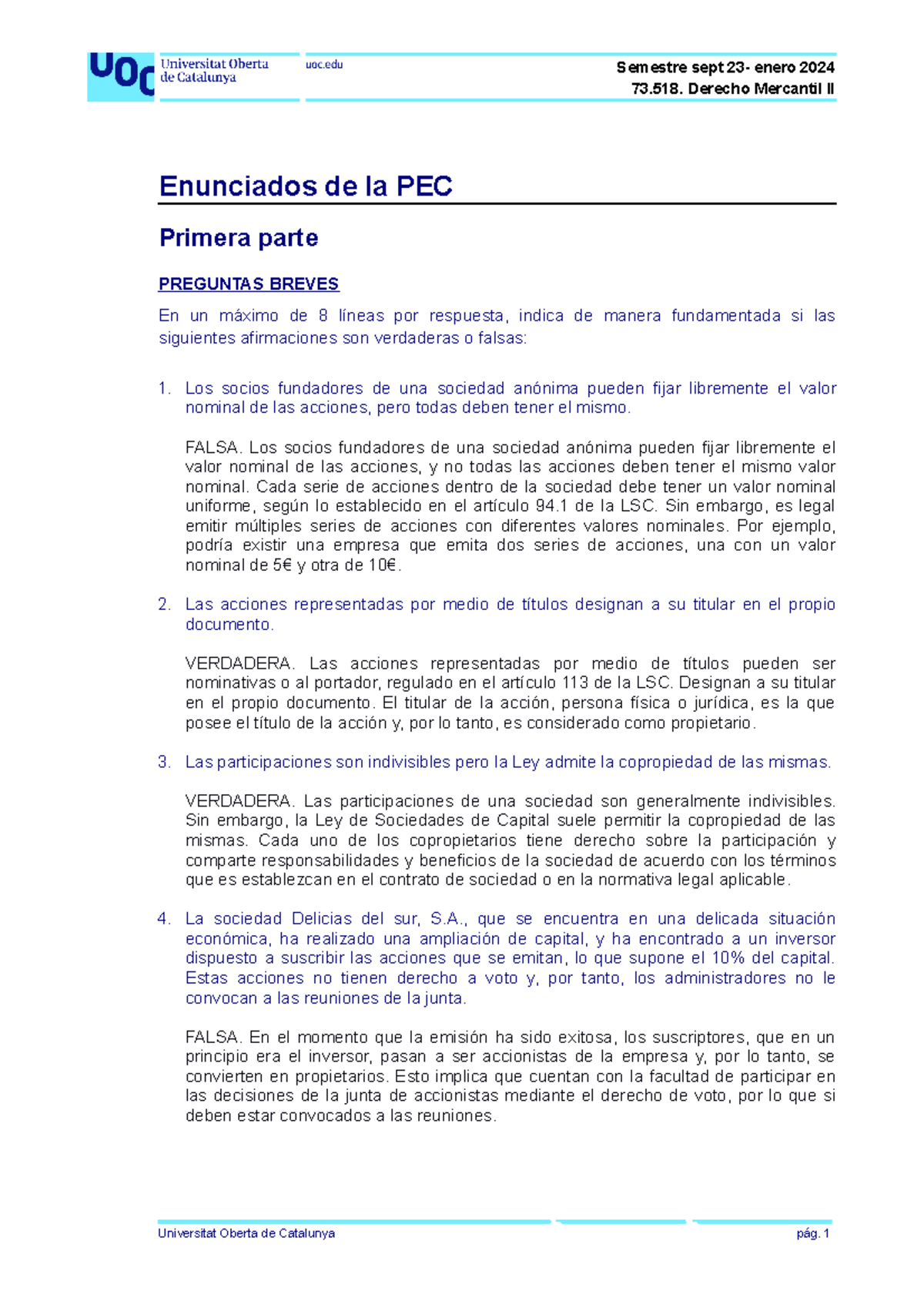 UOC Universitat Oberta de Catalunya

uoc.edu

Semestre sept 23- enero 2024
73.518. Derecho Mercantil II

Enunciados de la PEC

Primera parte

PREGUNTAS BREVES

En un máximo de 8 líneas por respuesta, indica de manera fundamentada si las siguientes afirmaciones son verdaderas o falsas:

1. Los socios fundadores de una sociedad anónima pueden fijar libremente el valor nominal de las acciones, pero todas deben tener el mismo.

FALSA. Los socios fundadores de una sociedad anónima pueden fijar libremente el valor nominal de las acciones, y no todas las acciones deben tener el mismo valor nominal. Cada serie de acciones dentro de la sociedad debe tener un valor nominal uniforme, según lo establecido en el artículo 94.1 de la LSC. Sin embargo, es legal emitir múltiples series de acciones con diferentes valores nominales. Por ejemplo, podría existir una empresa que emita dos series de acciones, una con un valor nominal de 5€ y otra de 10€.

2. Las acciones representadas por medio de títulos designan a su titular en el propio documento.

VERDADERA. Las acciones representadas por medio de títulos pueden ser nominativas o al portador, regulado en el artículo 113 de la LSC. Designan a su titular en el propio documento. El titular de la acción, persona física o jurídica, es la que posee el título de la acción y, por lo tanto, es considerado como propietario.

3. Las participaciones son indivisibles pero la Ley admite la copropiedad de las mismas.

VERDADERA. Las participaciones de una sociedad son generalmente indivisibles. Sin embargo, la Ley de Sociedades de Capital suele permitir la copropiedad de las mismas. Cada uno de los copropietarios tiene derecho sobre la participación y comparte responsabilidades y beneficios de la sociedad de acuerdo con los términos que es establezcan en el contrato de sociedad o en la normativa legal aplicable.

4. La sociedad Delicias del sur, S.A., que se encuentra en una delicada situación económica, ha realizado una ampliación de capital, y ha encontrado a un inversor dispuesto a suscribir las acciones que se emitan, lo que supone el 10% del capital. Estas acciones no tienen derecho a voto y, por tanto, los administradores no le convocan a las reuniones de la junta.

FALSA. En el momento que la emisión ha sido exitosa, los suscriptores, que en un principio era el inversor, pasan a ser accionistas de la empresa y, por lo tanto, se convierten en propietarios. Esto implica que cuentan con la facultad de participar en las decisiones de la junta de accionistas mediante el derecho de voto, por lo que si deben estar convocados a las reuniones.

Universitat Oberta de Catalunya

pág. 1